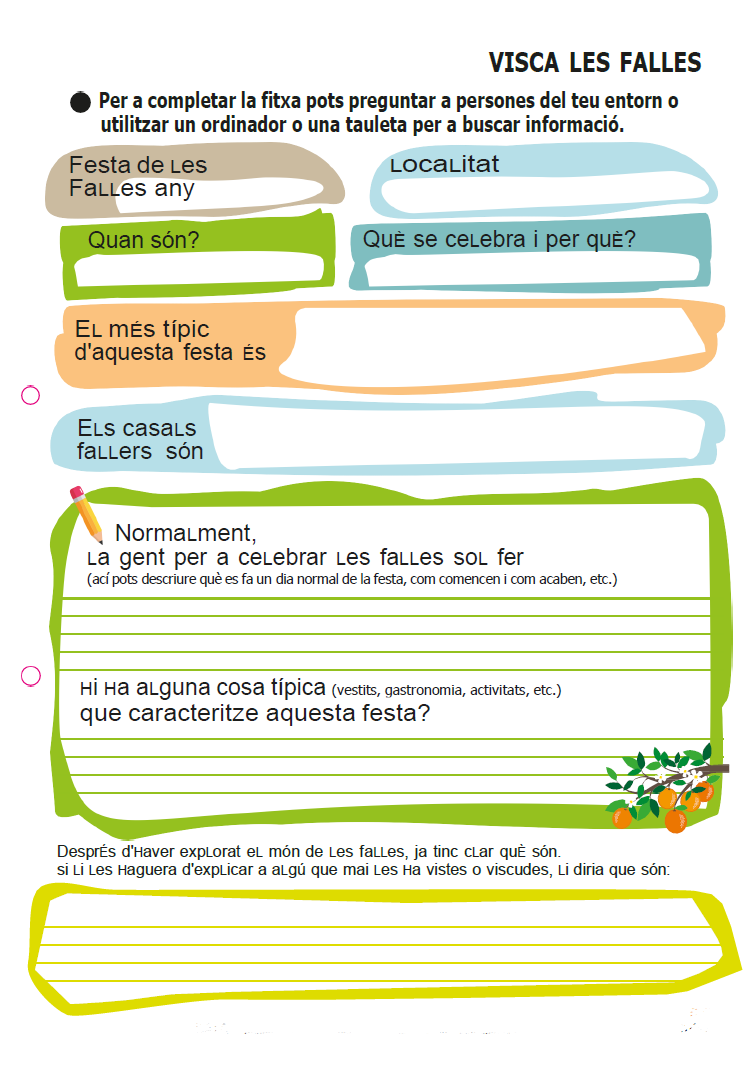 VISCA LES FALLES

Per a completar la fitxa pots preguntar a persones del teu entorn o utilitzar un ordinador o una tauleta per a buscar informació.

Festa de les Falles any

Localitat

Quan són?

Què se celebra i per què?

El més típic d'aquesta festa és

Els casals fallers són

Normalment, la gent per a celebrar les falles sol fer
(ací pots descriure què es fa un dia normal de la festa, com comencen i com acaben, etc.)

Hi ha alguna cosa típica (vestits, gastronomia, activitats, etc.) que caracteritze aquesta festa?

Després d'haver explorat el món de les falles, ja tinc clar què són.
Si li les haguera d'explicar a algú que mai les ha vistes o viscudes, li diria que són: